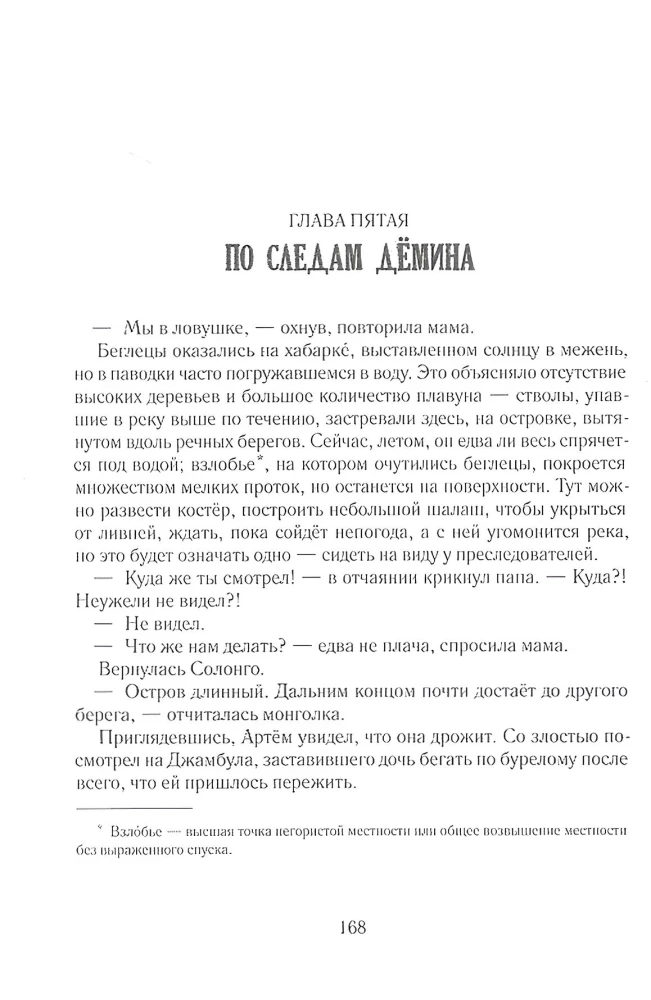 ГЛАВА ПЯТАЯ
ПО СЛЕДАМ ДЁМИНА

— Мы в ловушке, — охнув, повторила мама.

Беглецы оказались на хабарке́, выставленном солнцу в межень, но в паводки часто погружавшемся в воду. Это объясняло отсутствие высоких деревьев и большое количество плавуна — стволы, упавшие в реку выше по течению, застревали здесь, на островке, вытянутом вдоль речных берегов. Сейчас, летом, он едва ли весь спрячется под водой; взлобье*, на котором очутились беглецы, покроется множеством мелких проток, но останется на поверхности. Тут можно развести костёр, построить небольшой шалаш, чтобы укрыться от ливней, ждать, пока сойдёт непогода, а с ней угомонится река, но это будет означать одно — сидеть на виду у преследователей.

— Куда же ты смотрел! — в отчаянии крикнул папа. — Куда?! Неужели не видел?!

— Не видел.

— Что же нам делать? — едва не плача, спросила мама.

Вернулась Солонго.

— Остров длинный. Дальним концом почти достаёт до другого берега, — отчиталась монголка.

Приглядевшись, Артём увидел, что она дрожит. Со злостью посмотрел на Джамбула, заставившего дочь бегать по бурелому после всего, что ей пришлось пережить.

* Взло́бье — высшая точка негористой местности или общее возвышение местности без выраженного спуска.

168